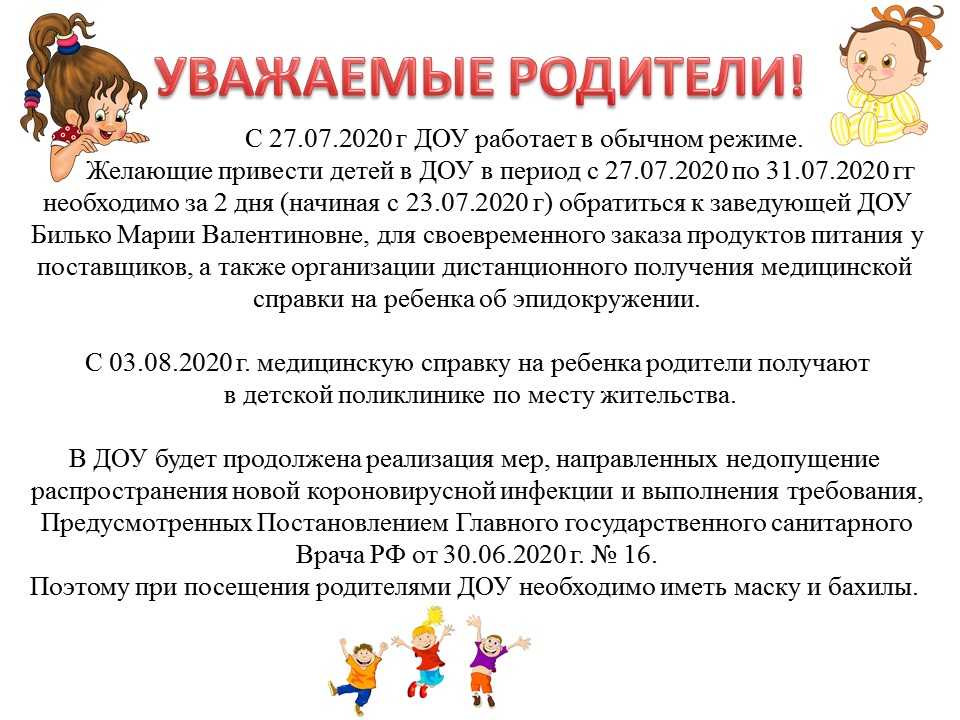 УВАЖАЕМЫЕ РОДИТЕЛИ!

С 27.07.2020 г ДОУ работает в обычном режиме.

Желающие привести детей в ДОУ в период с 27.07.2020 по 31.07.2020 гг необходимо за 2 дня (начиная с 23.07.2020 г) обратиться к заведующей ДОУ Билько Марии Валентиновне, для своевременного заказа продуктов питания у поставщиков, а также организации дистанционного получения медицинской справки на ребенка об эпидокружении.

С 03.08.2020 г. медицинскую справку на ребенка родители получают в детской поликлинике по месту жительства.

В ДОУ будет продолжена реализация мер, направленных недопущение распространения новой короновирусной инфекции и выполнения требования, Предусмотренных Постановлением Главного государственного санитарного Врача РФ от 30.06.2020 г. № 16.
Поэтому при посещения родителями ДОУ необходимо иметь маску и бахилы.